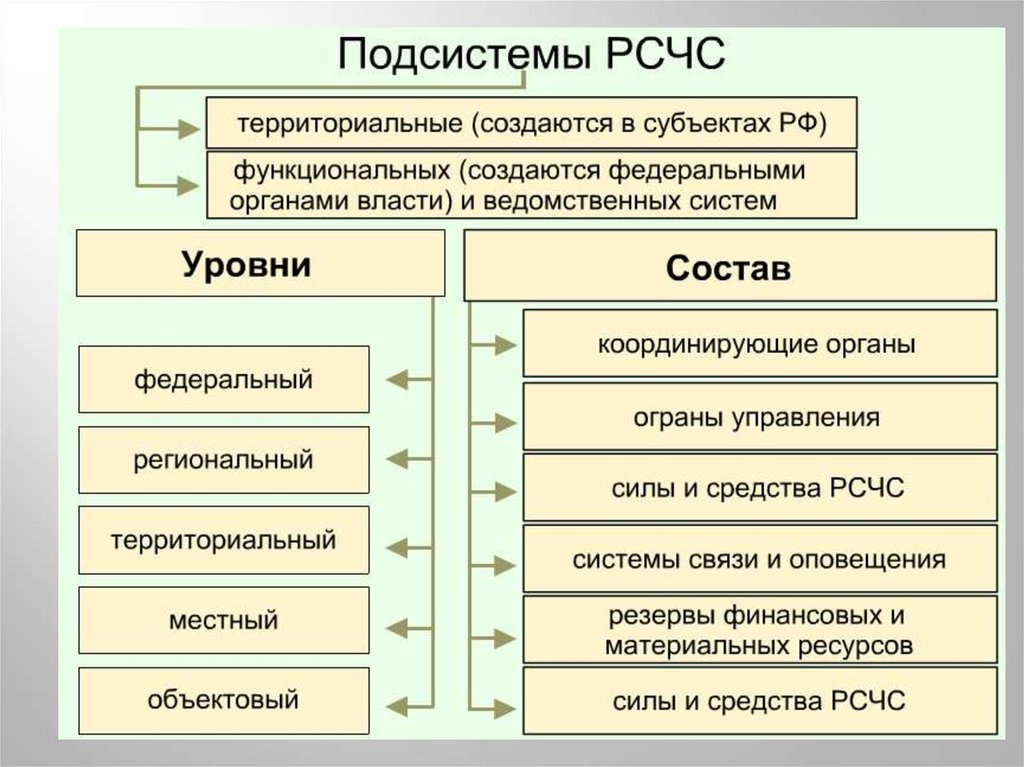 Подсистемы РСЧС

территориальные (создаются в субъектах РФ)

функциональных (создаются федеральными органами власти) и ведомственных систем

Уровни

федеральный

региональный

территориальный

местный

объектовый

Состав

координирующие органы

ограны управления

силы и средства РСЧС

системы связи и оповещения

резервы финансовых и материальных ресурсов

силы и средства РСЧС